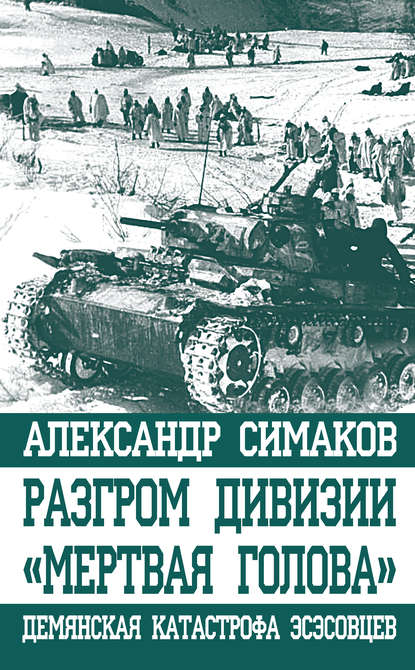 АЛЕКСАНДР СИМАКОВ

РАЗГРОМ ДИВИЗИИ «МЕРТВАЯ ГОЛОВА»

ДЕМЯНСКАЯ КАТАСТРОФА ЭСЭСОВЦЕВ